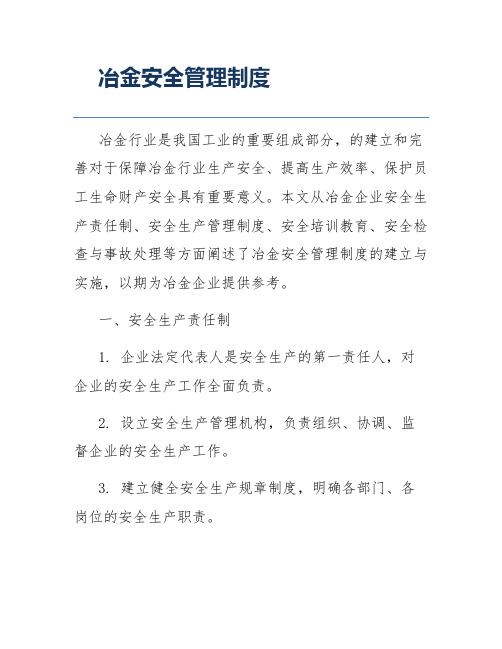 冶金安全管理制度

冶金行业是我国工业的重要组成部分，的建立和完善对于保障冶金行业生产安全、提高生产效率、保护员工生命财产安全具有重要意义。本文从冶金企业安全生产责任制、安全生产管理制度、安全培训教育、安全检查与事故处理等方面阐述了冶金安全管理制度的建立与实施，以期为冶金企业提供参考。

一、安全生产责任制

1. 企业法定代表人是安全生产的第一责任人，对企业的安全生产工作全面负责。

2. 设立安全生产管理机构，负责组织、协调、监督企业的安全生产工作。

3. 建立健全安全生产规章制度，明确各部门、各岗位的安全生产职责。